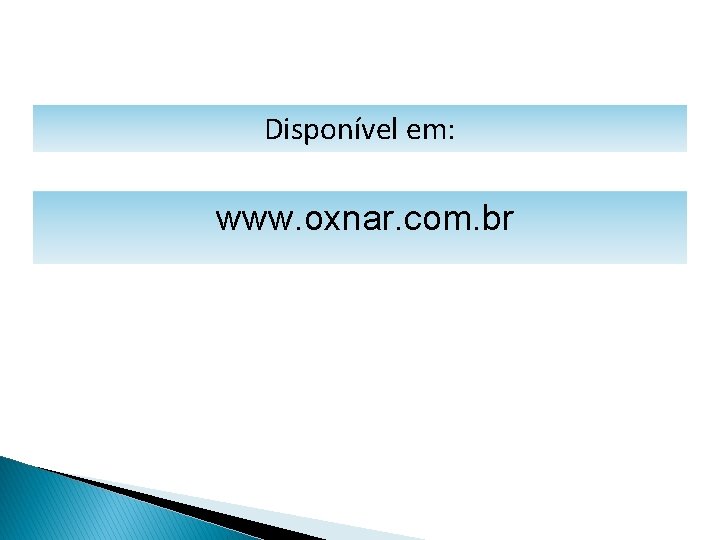 Disponível em:

www.oxnar.com.br